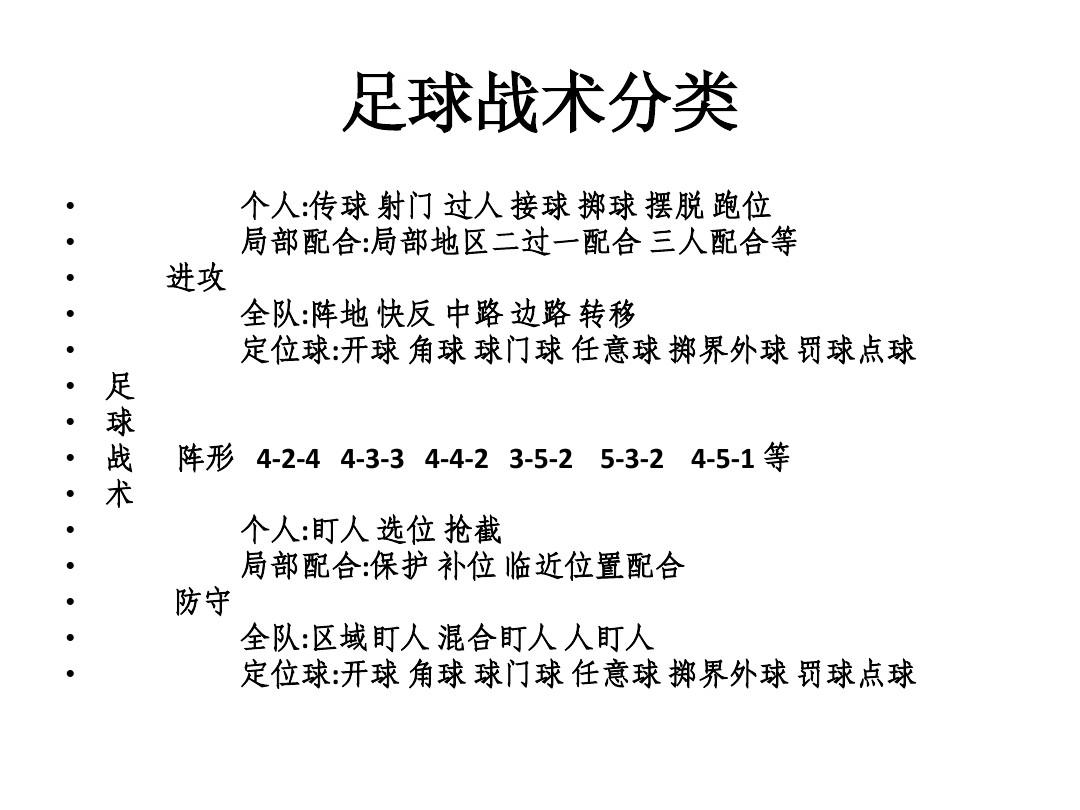 足球战术分类

• 个人:传球 射门 过人 接球 掷球 摆脱 跑位
• 局部配合:局部地区二过一配合 三人配合等
• 进攻
• 全队:阵地 快反 中路 边路 转移
• 定位球:开球 角球 球门球 任意球 掷界外球 罚球点球
• 足
• 球
• 战 阵形 4-2-4 4-3-3 4-4-2 3-5-2 5-3-2 4-5-1 等
• 术
• 个人:盯人 选位 抢截
• 局部配合:保护 补位 临近位置配合
• 防守
• 全队:区域盯人 混合盯人 人盯人
• 定位球:开球 角球 球门球 任意球 掷界外球 罚球点球